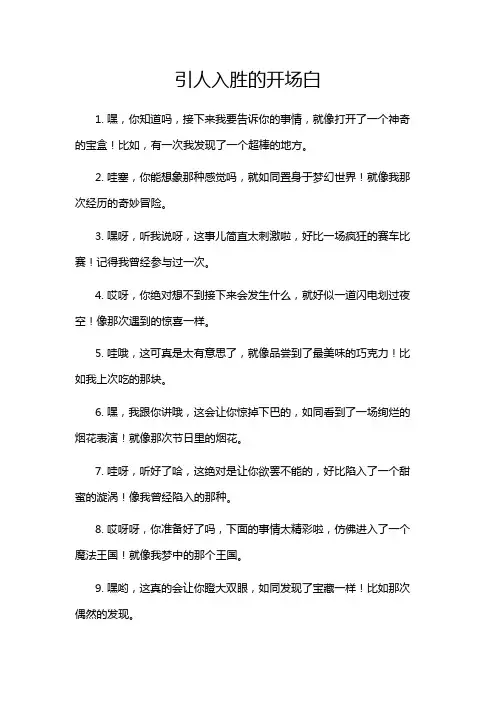 引人入胜的开场白

1. 嘿，你知道吗，接下来我要告诉你的事情，就像打开了一个神奇的宝盒！比如，有一次我发现了一个超棒的地方。

2. 哇塞，你能想象那种感觉吗，就如同置身于梦幻世界！就像我那次经历的奇妙冒险。

3. 嘿呀，听我说呀，这事儿简直太刺激啦，好比一场疯狂的赛车比赛！记得我曾经参与过一次。

4. 哎呀，你绝对想不到接下来会发生什么，就好似一道闪电划过夜空！像那次遇到的惊喜一样。

5. 哇哦，这可真是太有意思了，就像品尝到了最美味的巧克力！比如我上次吃的那块。

6. 嘿，我跟你讲哦，这会让你惊掉下巴的，如同看到了一场绚烂的烟花表演！就像那次节日里的烟花。

7. 哇呀，听好了哈，这绝对是让你欲罢不能的，好比陷入了一个甜蜜的漩涡！像我曾经陷入的那种。

8. 哎呀呀，你准备好了吗，下面的事情太精彩啦，仿佛进入了一个魔法王国！就像我梦中的那个王国。

9. 嘿哟，这真的会让你瞪大双眼，如同发现了宝藏一样！比如那次偶然的发现。